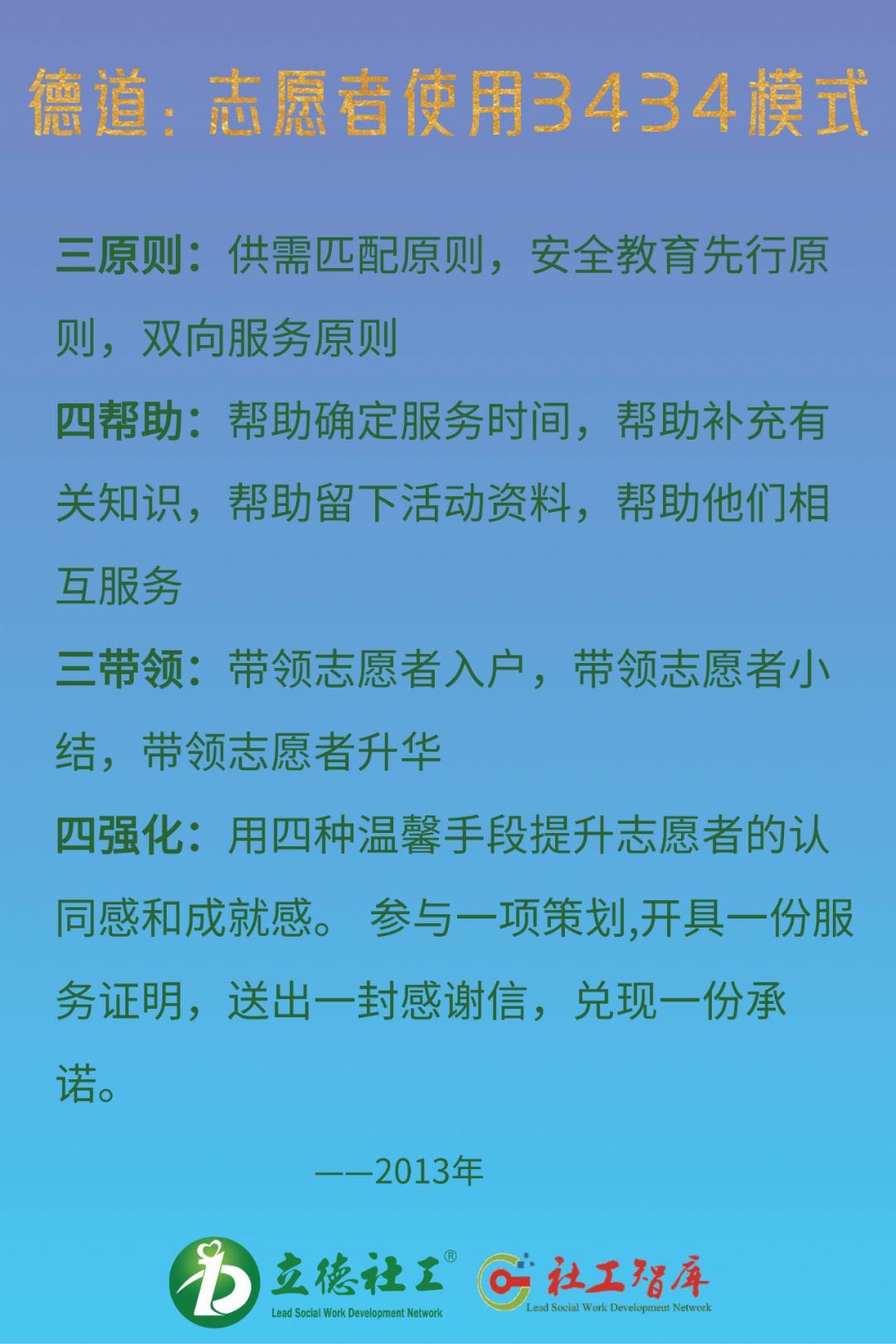 德道：志愿者使用3434模式

三原则：供需匹配原则，安全教育先行原则，双向服务原则

四帮助：帮助确定服务时间，帮助补充有关知识，帮助留下活动资料，帮助他们相互服务

三带领：带领志愿者入户，带领志愿者小结，带领志愿者升华

四强化：用四种温馨手段提升志愿者的认同感和成就感。 参与一项策划,开具一份服务证明，送出一封感谢信，兑现一份承诺。

——2013年

立德社工®
Lead Social Work Development Network

社工智库
Lead Social Work Development Network